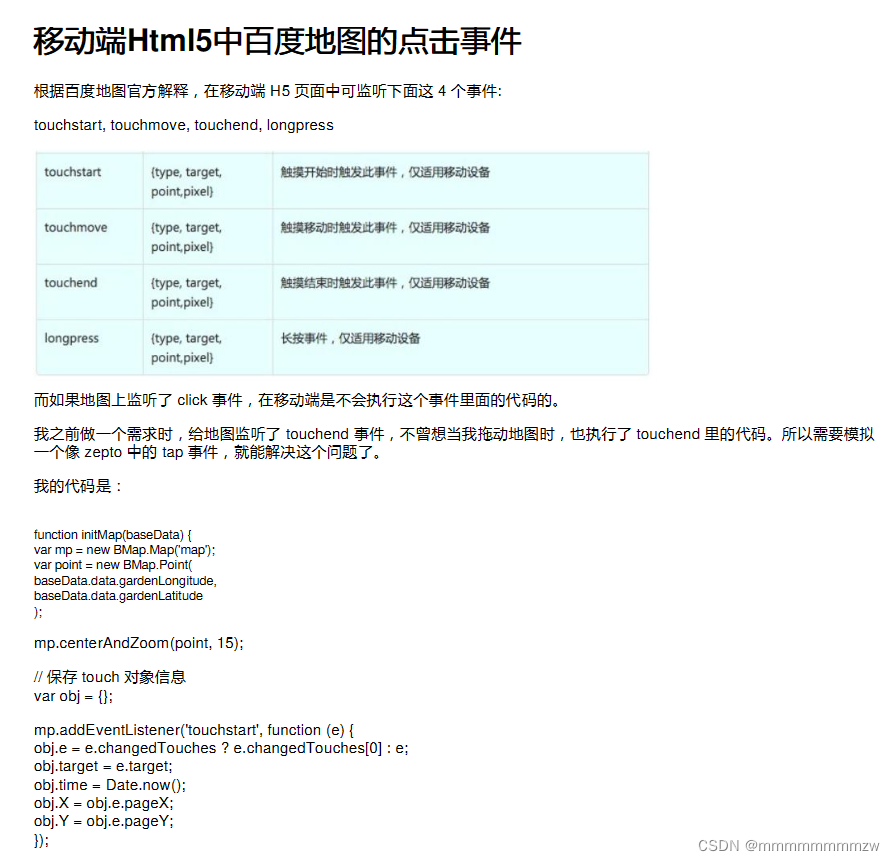 移动端Html5中百度地图的点击事件

根据百度地图官方解释，在移动端 H5 页面中可监听下面这 4 个事件:

touchstart, touchmove, touchend, longpress

| touchstart | {type, target, point,pixel} | 触摸开始时触发此事件，仅适用移动设备 |
|---|---|---|
| touchmove | {type, target, point,pixel} | 触摸移动时触发此事件，仅适用移动设备 |
| touchend | {type, target, point,pixel} | 触摸结束时触发此事件，仅适用移动设备 |
| longpress | {type, target, point,pixel} | 长按事件，仅适用移动设备 |

而如果地图上监听了 click 事件，在移动端是不会执行这个事件里面的代码的。

我之前做一个需求时，给地图监听了 touchend 事件，不曾想当我拖动地图时，也执行了 touchend 里的代码。所以需要模拟一个像 zepto 中的 tap 事件，就能解决这个问题了。

我的代码是：

function initMap(baseData) {
var mp = new BMap.Map('map');
var point = new BMap.Point(
baseData.data.gardenLongitude,
baseData.data.gardenLatitude
);

mp.centerAndZoom(point, 15);

// 保存 touch 对象信息
var obj = {};

mp.addEventListener('touchstart', function (e) {
obj.e = e.changedTouches ? e.changedTouches[0] : e;
obj.target = e.target;
obj.time = Date.now();
obj.X = obj.e.pageX;
obj.Y = obj.e.pageY;
});

CSDN @mmmmmmmmzw